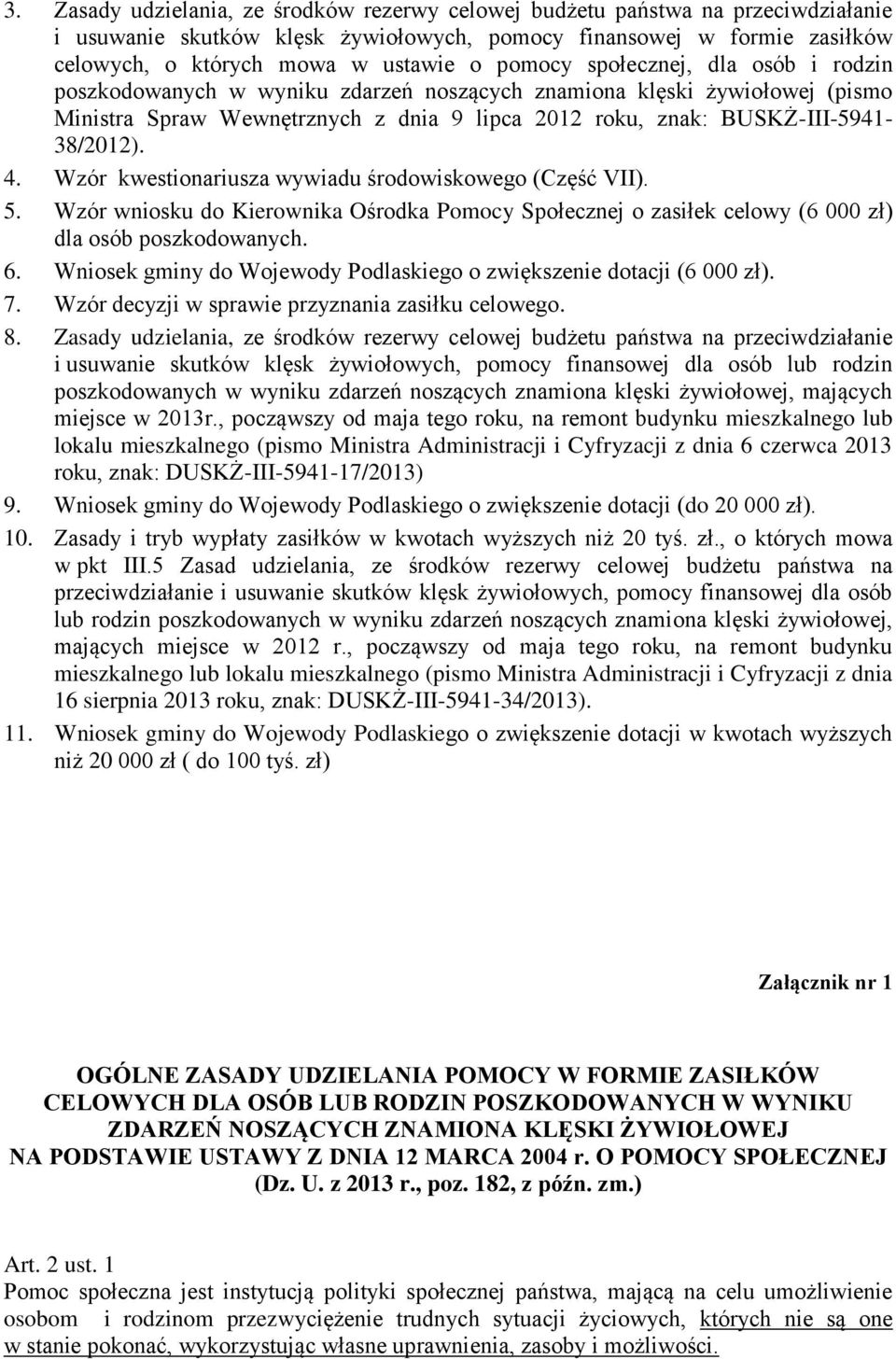 3. Zasady udzielania, ze środków rezerwy celowej budżetu państwa na przeciwdziałanie i usuwanie skutków klęsk żywiołowych, pomocy finansowej w formie zasiłków celowych, o których mowa w ustawie o pomocy społecznej, dla osób i rodzin poszkodowanych w wyniku zdarzeń noszących znamiona klęski żywiołowej (pismo Ministra Spraw Wewnętrznych z dnia 9 lipca 2012 roku, znak: BUSKŻ-III-5941-38/2012).
4. Wzór kwestionariusza wywiadu środowiskowego (Część VII).
5. Wzór wniosku do Kierownika Ośrodka Pomocy Społecznej o zasiłek celowy (6 000 zł) dla osób poszkodowanych.
6. Wniosek gminy do Wojewody Podlaskiego o zwiększenie dotacji (6 000 zł).
7. Wzór decyzji w sprawie przyznania zasiłku celowego.
8. Zasady udzielania, ze środków rezerwy celowej budżetu państwa na przeciwdziałanie i usuwanie skutków klęsk żywiołowych, pomocy finansowej dla osób lub rodzin poszkodowanych w wyniku zdarzeń noszących znamiona klęski żywiołowej, mających miejsce w 2013r., począwszy od maja tego roku, na remont budynku mieszkalnego lub lokalu mieszkalnego (pismo Ministra Administracji i Cyfryzacji z dnia 6 czerwca 2013 roku, znak: DUSKŻ-III-5941-17/2013)
9. Wniosek gminy do Wojewody Podlaskiego o zwiększenie dotacji (do 20 000 zł).
10. Zasady i tryb wypłaty zasiłków w kwotach wyższych niż 20 tyś. zł., o których mowa w pkt III.5 Zasad udzielania, ze środków rezerwy celowej budżetu państwa na przeciwdziałanie i usuwanie skutków klęsk żywiołowych, pomocy finansowej dla osób lub rodzin poszkodowanych w wyniku zdarzeń noszących znamiona klęski żywiołowej, mających miejsce w 2012 r., począwszy od maja tego roku, na remont budynku mieszkalnego lub lokalu mieszkalnego (pismo Ministra Administracji i Cyfryzacji z dnia 16 sierpnia 2013 roku, znak: DUSKŻ-III-5941-34/2013).
11. Wniosek gminy do Wojewody Podlaskiego o zwiększenie dotacji w kwotach wyższych niż 20 000 zł ( do 100 tyś. zł)

Załącznik nr 1

OGÓLNE ZASADY UDZIELANIA POMOCY W FORMIE ZASIŁKÓW CELOWYCH DLA OSÓB LUB RODZIN POSZKODOWANYCH W WYNIKU ZDARZEŃ NOSZĄCYCH ZNAMIONA KLĘSKI ŻYWIOŁOWEJ NA PODSTAWIE USTAWY Z DNIA 12 MARCA 2004 r. O POMOCY SPOŁECZNEJ (Dz. U. z 2013 r., poz. 182, z późn. zm.)

Art. 2 ust. 1
Pomoc społeczna jest instytucją polityki społecznej państwa, mającą na celu umożliwienie osobom i rodzinom przezwyciężenie trudnych sytuacji życiowych, których nie są one w stanie pokonać, wykorzystując własne uprawnienia, zasoby i możliwości.